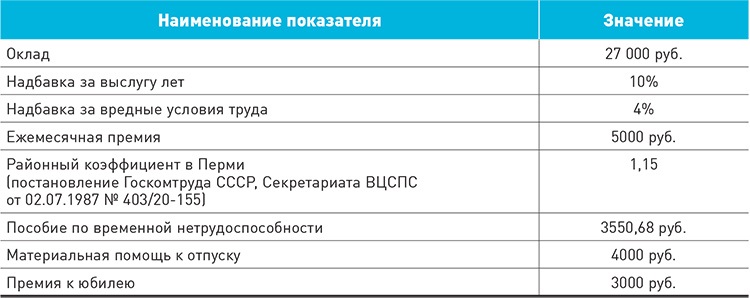 | Наименование показателя | Значение |
|---|---|
| Оклад | 27 000 руб. |
| Надбавка за выслугу лет | 10% |
| Надбавка за вредные условия труда | 4% |
| Ежемесячная премия | 5000 руб. |
| Районный коэффициент в Перми (постановление Госкомтруда СССР, Секретариата ВЦСПС от 02.07.1987 № 403/20-155) | 1,15 |
| Пособие по временной нетрудоспособности | 3550,68 руб. |
| Материальная помощь к отпуску | 4000 руб. |
| Премия к юбилею | 3000 руб. |